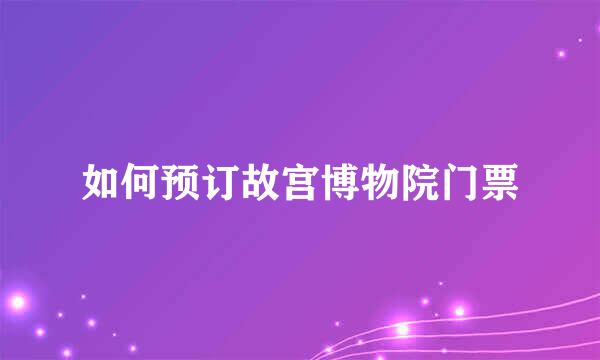 如何预订故宫博物院门票